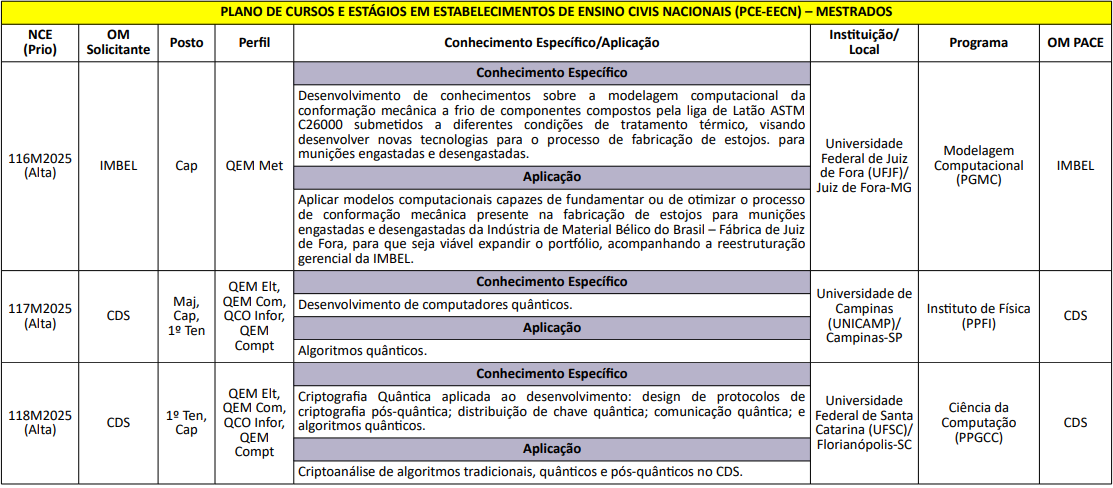 PLANO DE CURSOS E ESTÁGIOS EM ESTABELECIMENTOS DE ENSINO CIVIS NACIONAIS (PCE-EECN) – MESTRADOS

| NCE (Prio) | OM Solicitante | Posto | Perfil | Conhecimento Específico/Aplicação | Instituição/ Local | Programa | OM PACE |
|---|---|---|---|---|---|---|---|
| 116M2025 (Alta) | IMBEL | Cap | QEM Met | **Conhecimento Específico** Desenvolvimento de conhecimentos sobre a modelagem computacional da conformação mecânica a frio de componentes compostos pela liga de Latão ASTM C26000 submetidos a diferentes condições de tratamento térmico, visando desenvolver novas tecnologias para o processo de fabricação de estojos. para munições engastadas e desengastadas. **Aplicação** Aplicar modelos computacionais capazes de fundamentar ou de otimizar o processo de conformação mecânica presente na fabricação de estojos para munições engastadas e desengastadas da Indústria de Material Bélico do Brasil – Fábrica de Juiz de Fora, para que seja viável expandir o portfólio, acompanhando a reestruturação gerencial da IMBEL. | Universidade Federal de Juiz de Fora (UFJF)/ Juiz de Fora-MG | Modelagem Computacional (PGMC) | IMBEL |
| 117M2025 (Alta) | CDS | Maj, Cap, 1º Ten | QEM Elt, QEM Com, QCO Infor, QEM Compt | **Conhecimento Específico** Desenvolvimento de computadores quânticos. **Aplicação** Algoritmos quânticos. | Universidade de Campinas (UNICAMP)/ Campinas-SP | Instituto de Física (PPFI) | CDS |
| 118M2025 (Alta) | CDS | 1º Ten, Cap | QEM Elt, QEM Com, QCO Infor, QEM Compt | **Conhecimento Específico** Criptografia Quântica aplicada ao desenvolvimento: design de protocolos de criptografia pós-quântica; distribuição de chave quântica; comunicação quântica; e algoritmos quânticos. **Aplicação** Criptoanálise de algoritmos tradicionais, quânticos e pós-quânticos no CDS. | Universidade Federal de Santa Catarina (UFSC)/ Florianópolis-SC | Ciência da Computação (PPGCC) | CDS |